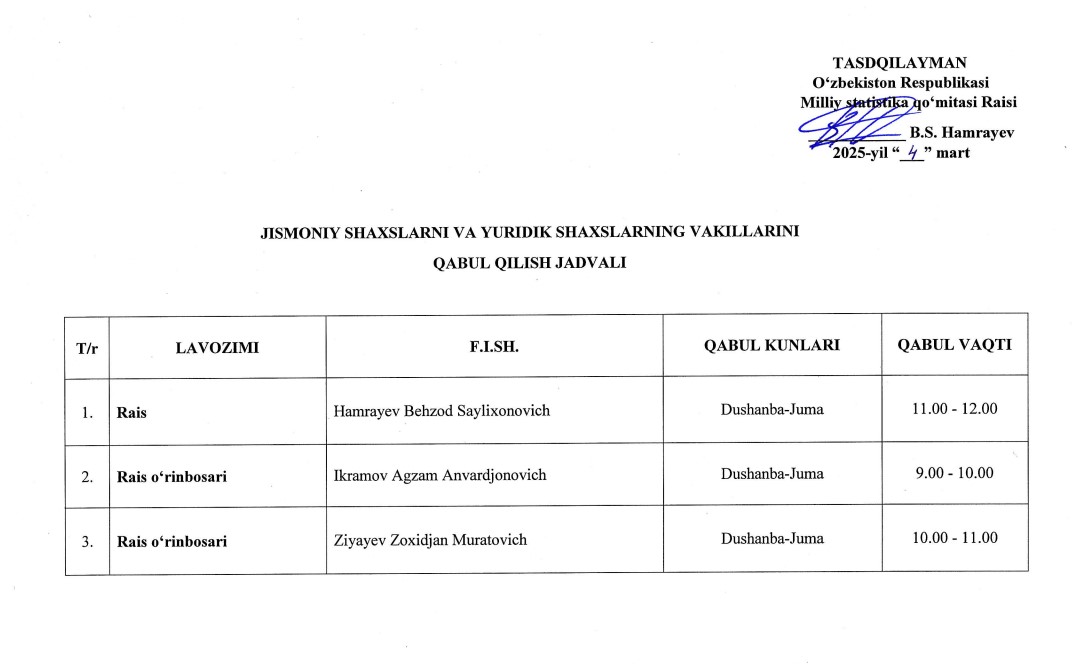 TASDQILAYMAN
O‘zbekiston Respublikasi
Milliy statistika qo‘mitasi Raisi
B.S. Hamrayev
2025-yil “ 4 ” mart

JISMONIY SHAXSLARNI VA YURIDIK SHAXSLARNING VAKILLARINI
QABUL QILISH JADVALI

| T/r | LAVOZIMI | F.I.SH. | QABUL KUNLARI | QABUL VAQTI |
|---|---|---|---|---|
| 1. | Rais | Hamrayev Behzod Saylixonovich | Dushanba-Juma | 11.00 - 12.00 |
| 2. | Rais o‘rinbosari | Ikramov Agzam Anvardjonovich | Dushanba-Juma | 9.00 - 10.00 |
| 3. | Rais o‘rinbosari | Ziyayev Zoxidjan Muratovich | Dushanba-Juma | 10.00 - 11.00 |